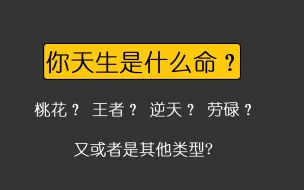 你天生是什么命？

桃花？ 王者？ 逆天？ 劳碌？

又或者是其他类型?